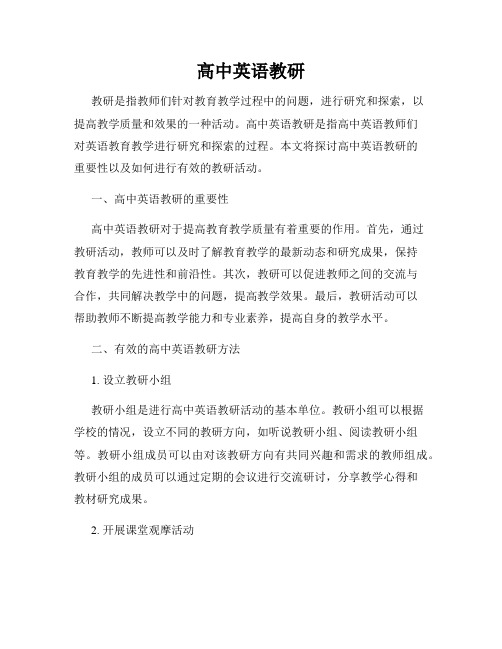 高中英语教研

教研是指教师们针对教育教学过程中的问题，进行研究和探索，以提高教学质量和效果的一种活动。高中英语教研是指高中英语教师们对英语教育教学进行研究和探索的过程。本文将探讨高中英语教研的重要性以及如何进行有效的教研活动。

一、高中英语教研的重要性

高中英语教研对于提高教育教学质量有着重要的作用。首先，通过教研活动，教师可以及时了解教育教学的最新动态和研究成果，保持教育教学的先进性和前沿性。其次，教研可以促进教师之间的交流与合作，共同解决教学中的问题，提高教学效果。最后，教研活动可以帮助教师不断提高教学能力和专业素养，提高自身的教学水平。

二、有效的高中英语教研方法

1. 设立教研小组

教研小组是进行高中英语教研活动的基本单位。教研小组可以根据学校的情况，设立不同的教研方向，如听说教研小组、阅读教研小组等。教研小组成员可以由对该教研方向有共同兴趣和需求的教师组成。教研小组的成员可以通过定期的会议进行交流研讨，分享教学心得和教材研究成果。

2. 开展课堂观摩活动